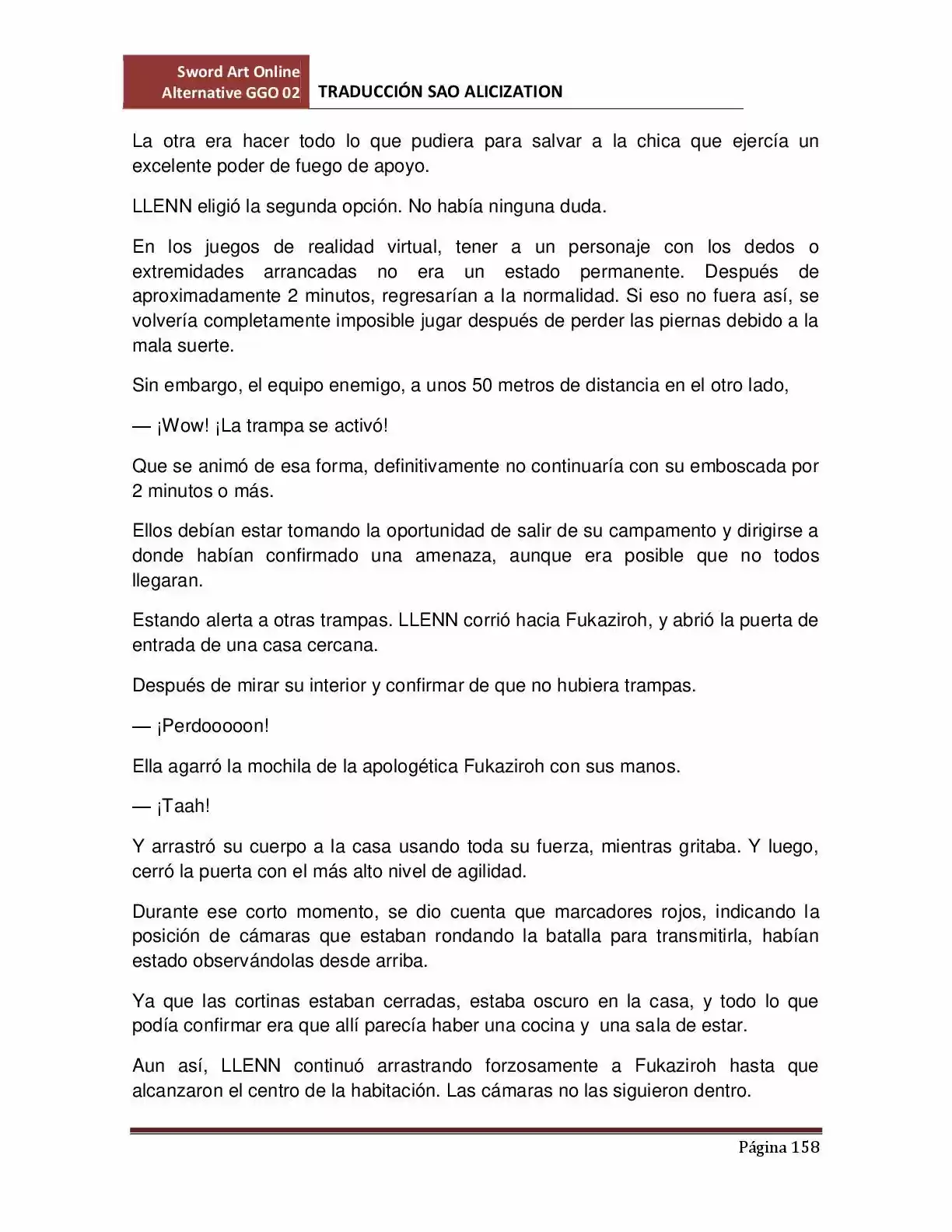 Sword Art Online
Alternative GGO 02
TRADUCCIÓN SAO ALICIZATION

La otra era hacer todo lo que pudiera para salvar a la chica que ejercía un excelente poder de fuego de apoyo.

LLENN eligió la segunda opción. No había ninguna duda.

En los juegos de realidad virtual, tener a un personaje con los dedos o extremidades arrancadas no era un estado permanente. Después de aproximadamente 2 minutos, regresarían a la normalidad. Si eso no fuera así, se volvería completamente imposible jugar después de perder las piernas debido a la mala suerte.

Sin embargo, el equipo enemigo, a unos 50 metros de distancia en el otro lado,

— ¡Wow! ¡La trampa se activó!

Que se animó de esa forma, definitivamente no continuaría con su emboscada por 2 minutos o más.

Ellos debían estar tomando la oportunidad de salir de su campamento y dirigirse a donde habían confirmado una amenaza, aunque era posible que no todos llegaran.

Estando alerta a otras trampas. LLENN corrió hacia Fukaziroh, y abrió la puerta de entrada de una casa cercana.

Después de mirar su interior y confirmar de que no hubiera trampas.

— ¡Perdooooon!

Ella agarró la mochila de la apologética Fukaziroh con sus manos.

— ¡Taah!

Y arrastró su cuerpo a la casa usando toda su fuerza, mientras gritaba. Y luego, cerró la puerta con el más alto nivel de agilidad.

Durante ese corto momento, se dio cuenta que marcadores rojos, indicando la posición de cámaras que estaban rondando la batalla para transmitirla, habían estado observándolas desde arriba.

Ya que las cortinas estaban cerradas, estaba oscuro en la casa, y todo lo que podía confirmar era que allí parecía haber una cocina y una sala de estar.

Aun así, LLENN continuó arrastrando forzosamente a Fukaziroh hasta que alcanzaron el centro de la habitación. Las cámaras no las siguieron dentro.

Página 158